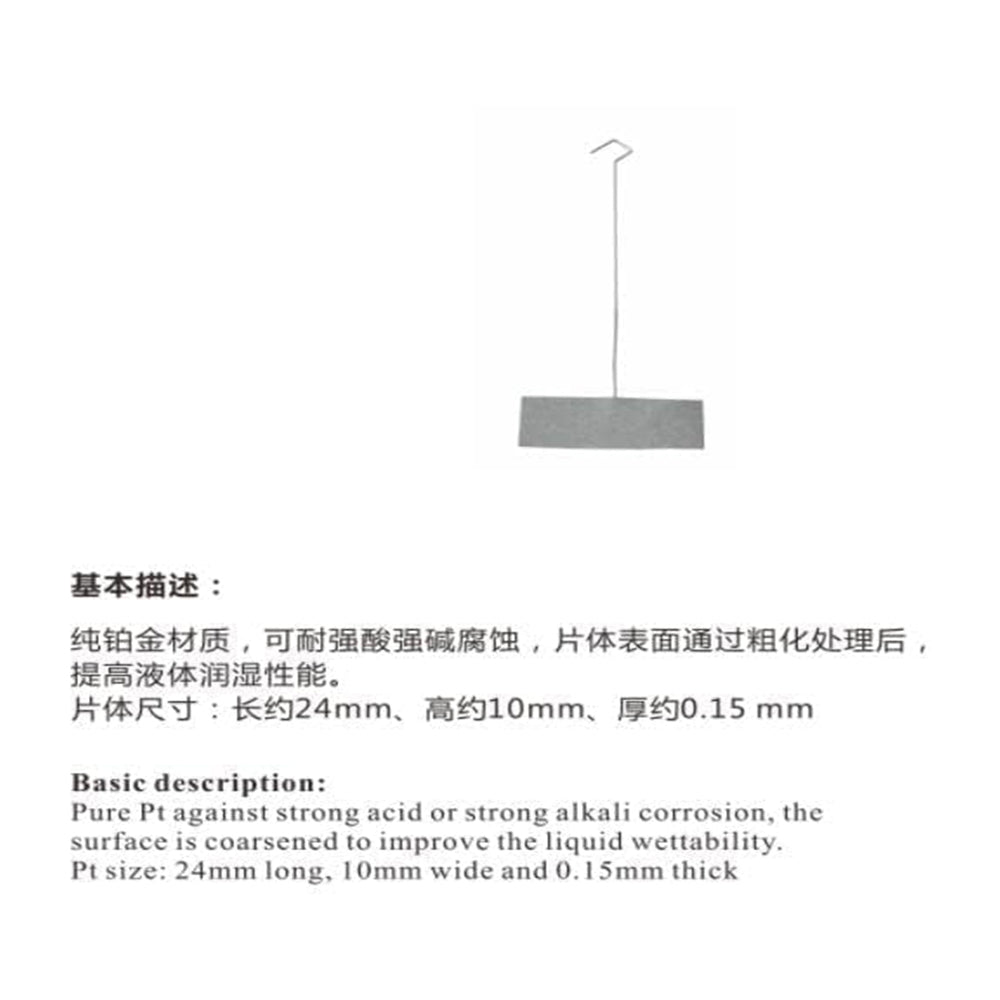 基本描述：

纯铂金材质，可耐强酸强碱腐蚀，片体表面通过粗化处理后，提高液体润湿性能。
片体尺寸：长约24mm、高约10mm、厚约0.15 mm

Basic description:
Pure Pt against strong acid or strong alkali corrosion, the surface is coarsened to improve the liquid wettability.
Pt size: 24mm long, 10mm wide and 0.15mm thick